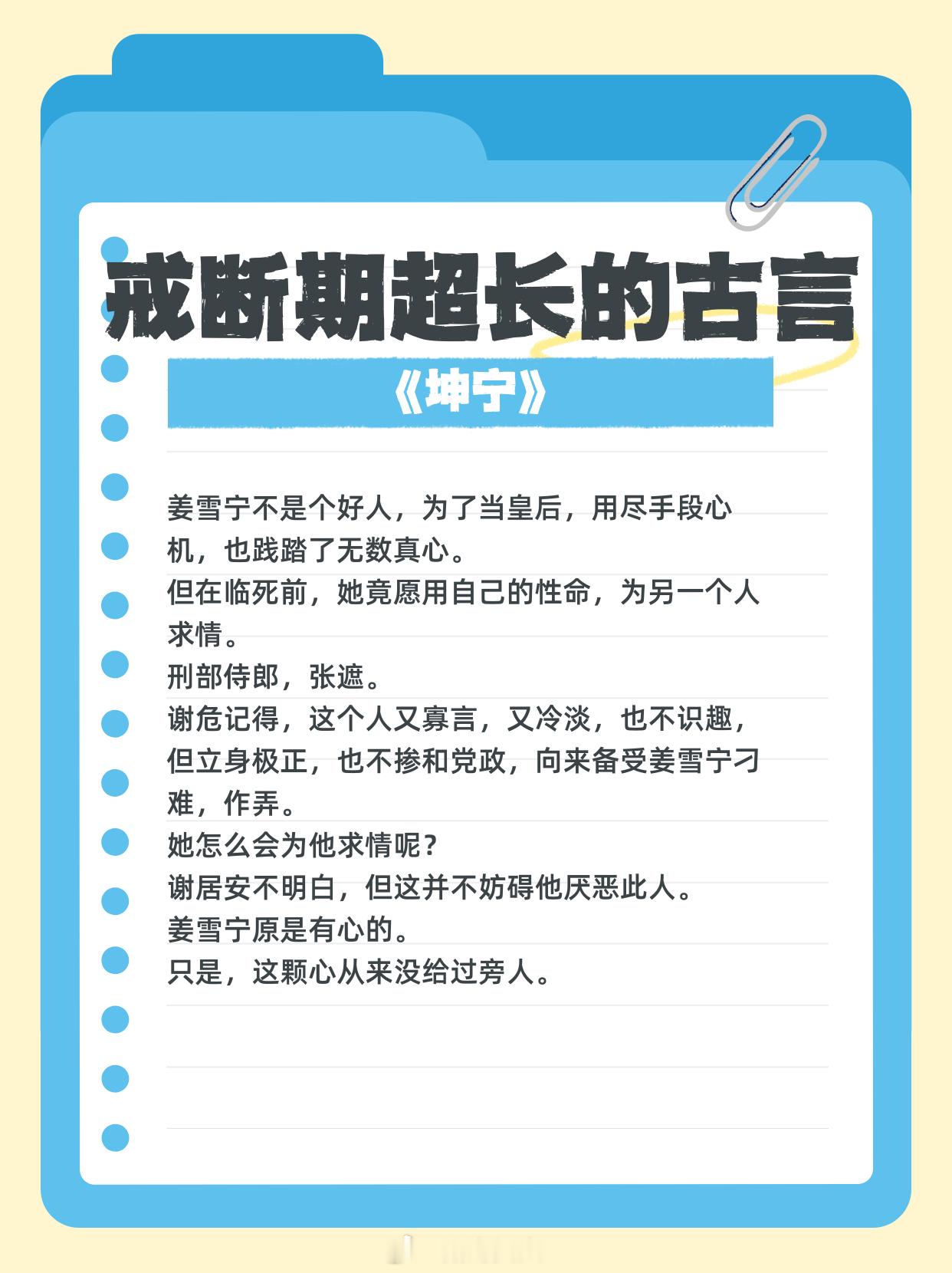 戒断期超长的古言

《坤宁》

姜雪宁不是个好人，为了当皇后，用尽手段心机，也践踏了无数真心。
但在临死前，她竟愿用自己的性命，为另一个人求情。
刑部侍郎，张遮。
谢危记得，这个人又寡言，又冷淡，也不识趣，但立身极正，也不掺和党政，向来备受姜雪宁刁难，作弄。
她怎么会为他求情呢？
谢居安不明白，但这并不妨碍他厌恶此人。
姜雪宁原是有心的。
只是，这颗心从来没给过旁人。